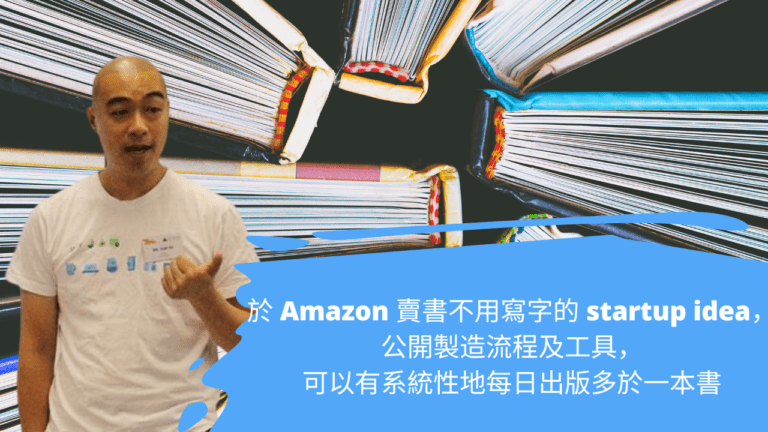 於 Amazon 賣書不用寫字的 startup idea，
公開製造流程及工具，
可以有系統性地每日出版多於一本書